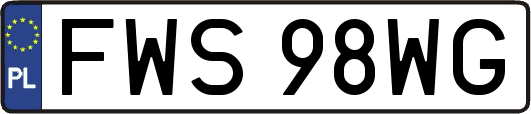 PL
FWS 98WG